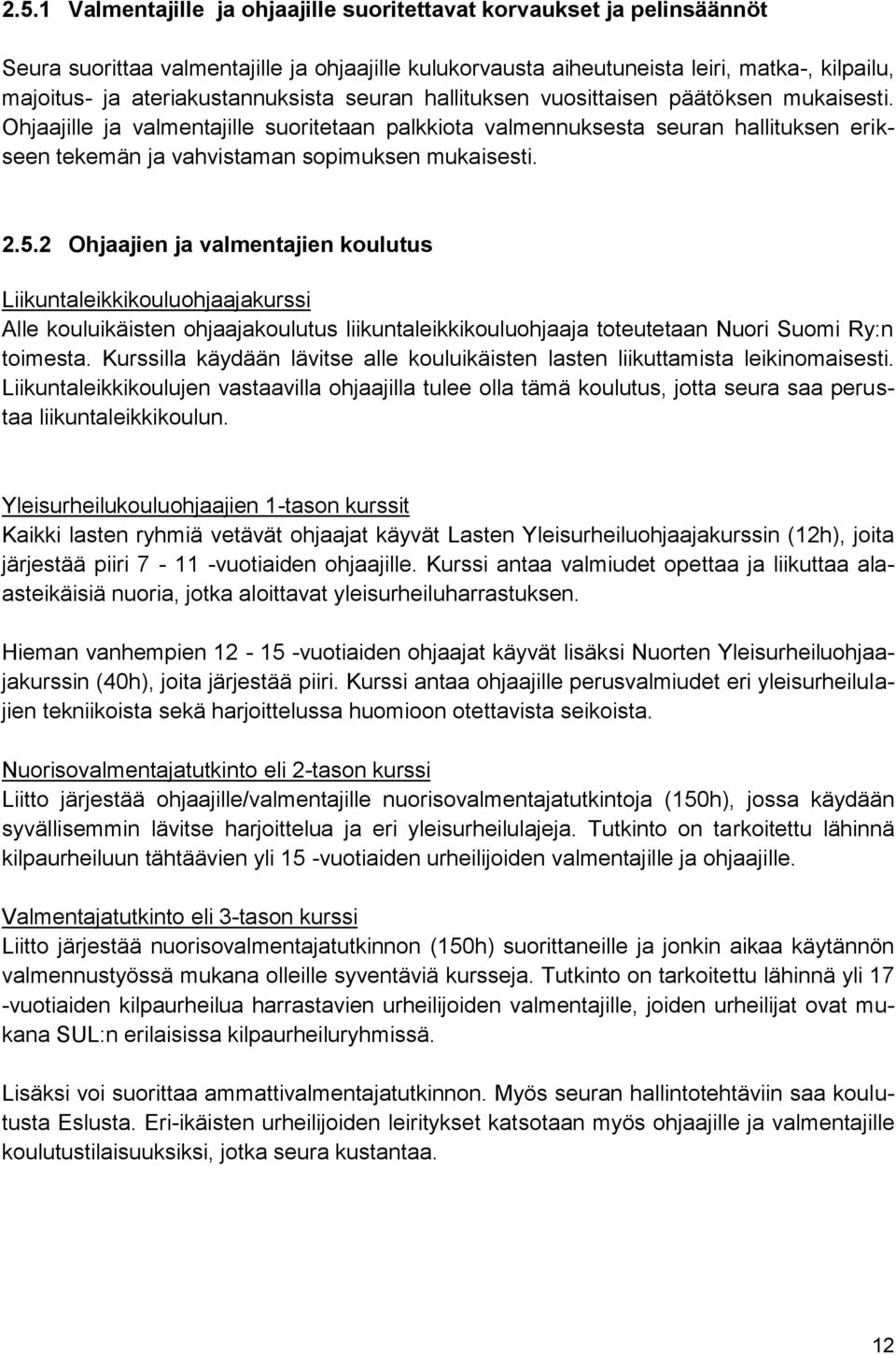 2.5.1 Valmentajille ja ohjaajille suoritettavat korvaukset ja pelinsäännöt

Seura suorittaa valmentajille ja ohjaajille kulukorvausta aiheutuneista leiri, matka-, kilpailu, majoitus- ja ateriakustannuksista seuran hallituksen vuosittaisen päätöksen mukaisesti. Ohjaajille ja valmentajille suoritetaan palkkiota valmennuksesta seuran hallituksen erikseen tekemän ja vahvistaman sopimuksen mukaisesti.

2.5.2 Ohjaajien ja valmentajien koulutus

Liikuntaleikkikouluohjaajakurssi
Alle kouluikäisten ohjaajakoulutus liikuntaleikkikouluohjaaja toteutetaan Nuori Suomi Ry:n toimesta. Kurssilla käydään lävitse alle kouluikäisten lasten liikuttamista leikinomaisesti. Liikuntaleikkikoulujen vastaavilla ohjaajilla tulee olla tämä koulutus, jotta seura saa perustaa liikuntaleikkikoulun.

Yleisurheilukouluohjaajien 1-tason kurssit
Kaikki lasten ryhmiä vetävät ohjaajat käyvät Lasten Yleisurheiluohjaajakurssin (12h), joita järjestää piiri 7 - 11 -vuotiaiden ohjaajille. Kurssi antaa valmiudet opettaa ja liikuttaa alaasteikäisiä nuoria, jotka aloittavat yleisurheiluharrastuksen.

Hieman vanhempien 12 - 15 -vuotiaiden ohjaajat käyvät lisäksi Nuorten Yleisurheiluohjaajakurssin (40h), joita järjestää piiri. Kurssi antaa ohjaajille perusvalmiudet eri yleisurheilulajien tekniikoista sekä harjoittelussa huomioon otettavista seikoista.

Nuorisovalmentajatutkinto eli 2-tason kurssi
Liitto järjestää ohjaajille/valmentajille nuorisovalmentajatutkintoja (150h), jossa käydään syvällisemmin lävitse harjoittelua ja eri yleisurheilulajeja. Tutkinto on tarkoitettu lähinnä kilpaurheiluun tähtäävien yli 15 -vuotiaiden urheilijoiden valmentajille ja ohjaajille.

Valmentajatutkinto eli 3-tason kurssi
Liitto järjestää nuorisovalmentajatutkinnon (150h) suorittaneille ja jonkin aikaa käytännön valmennustyössä mukana olleille syventäviä kursseja. Tutkinto on tarkoitettu lähinnä yli 17 -vuotiaiden kilpaurheilua harrastavien urheilijoiden valmentajille, joiden urheilijat ovat mukana SUL:n erilaisissa kilpaurheiluryhmissä.

Lisäksi voi suorittaa ammattivalmentajatutkinnon. Myös seuran hallintotehtäviin saa koulutusta Eslusta. Eri-ikäisten urheilijoiden leiritykset katsotaan myös ohjaajille ja valmentajille koulutustilaisuuksiksi, jotka seura kustantaa.

12